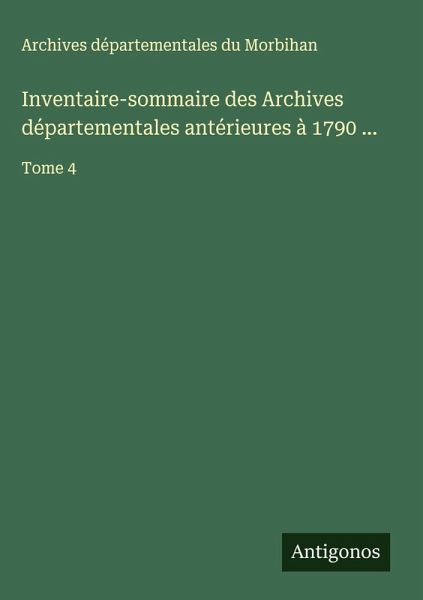 Archives départementales du Morbihan

Inventaire-sommaire des Archives départementales antérieures à 1790 ...

Tome 4

Antigonos